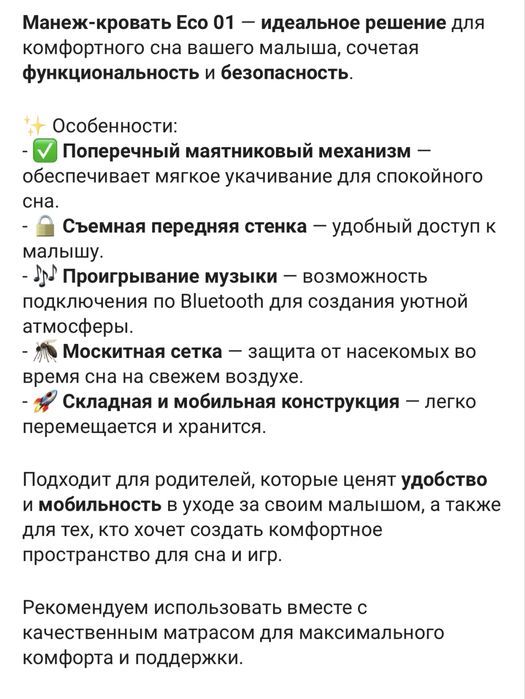 Манеж-кровать Eco 01 — идеальное решение для комфортного сна вашего малыша, сочетая функциональность и безопасность.

✨ Особенности:
- ✅ Поперечный маятниковый механизм — обеспечивает мягкое укачивание для спокойного сна.
- 🔒 Съемная передняя стенка — удобный доступ к малышу.
- 🎶 Проигрывание музыки — возможность подключения по Bluetooth для создания уютной атмосферы.
- 🦟 Москитная сетка — защита от насекомых во время сна на свежем воздухе.
- 🚀 Складная и мобильная конструкция — легко перемещается и хранится.

Подходит для родителей, которые ценят удобство и мобильность в уходе за своим малышом, а также для тех, кто хочет создать комфортное пространство для сна и игр.

Рекомендуем использовать вместе с качественным матрасом для максимального комфорта и поддержки.